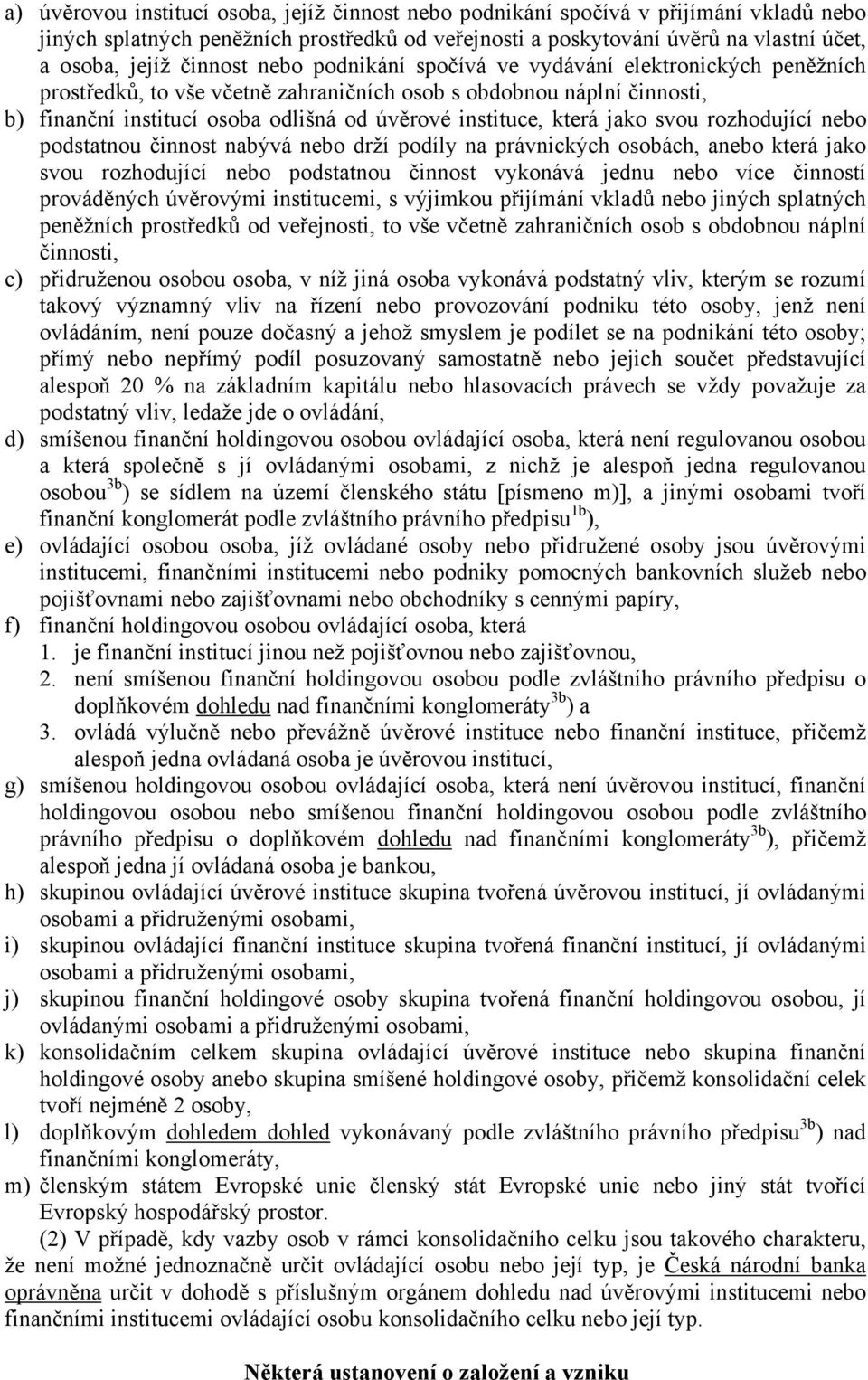 a) úvěrovou institucí osoba, jejíž činnost nebo podnikání spočívá v přijímání vkladů nebo jiných splatných peněžních prostředků od veřejnosti a poskytování úvěrů na vlastní účet, a osoba, jejíž činnost nebo podnikání spočívá ve vydávání elektronických peněžních prostředků, to vše včetně zahraničních osob s obdobnou náplní činnosti,

b) finanční institucí osoba odlišná od úvěrové instituce, která jako svou rozhodující nebo podstatnou činnost nabývá nebo drží podíly na právnických osobách, anebo která jako svou rozhodující nebo podstatnou činnost vykonává jednu nebo více činností prováděných úvěrovými institucemi, s výjimkou přijímání vkladů nebo jiných splatných peněžních prostředků od veřejnosti, to vše včetně zahraničních osob s obdobnou náplní činnosti,

c) přidruženou osobou osoba, v níž jiná osoba vykonává podstatný vliv, kterým se rozumí takový významný vliv na řízení nebo provozování podniku této osoby, jenž není ovládáním, není pouze dočasný a jehož smyslem je podílet se na podnikání této osoby; přímý nebo nepřímý podíl posuzovaný samostatně nebo jejich součet představující alespoň 20 % na základním kapitálu nebo hlasovacích právech se vždy považuje za podstatný vliv, ledaže jde o ovládání,

d) smíšenou finanční holdingovou osobou ovládající osoba, která není regulovanou osobou a která společně s jí ovládanými osobami, z nichž je alespoň jedna regulovanou osobou$^{3b}$) se sídlem na území členského státu [písmeno m)], a jinými osobami tvoří finanční konglomerát podle zvláštního právního předpisu$^{1b}$),

e) ovládající osobou osoba, jíž ovládané osoby nebo přidružené osoby jsou úvěrovými institucemi, finančními institucemi nebo podniky pomocných bankovních služeb nebo pojišťovnami nebo zajišťovnami nebo obchodníky s cennými papíry,

f) finanční holdingovou osobou ovládající osoba, která
1. je finanční institucí jinou než pojišťovnou nebo zajišťovnou,
2. není smíšenou finanční holdingovou osobou podle zvláštního právního předpisu o doplňkovém dohledu nad finančními konglomeráty$^{3b}$) a
3. ovládá výlučně nebo převážně úvěrové instituce nebo finanční instituce, přičemž alespoň jedna ovládaná osoba je úvěrovou institucí,

g) smíšenou holdingovou osobou ovládající osoba, která není úvěrovou institucí, finanční holdingovou osobou nebo smíšenou finanční holdingovou osobou podle zvláštního právního předpisu o doplňkovém dohledu nad finančními konglomeráty$^{3b}$), přičemž alespoň jedna jí ovládaná osoba je bankou,

h) skupinou ovládající úvěrové instituce skupina tvořená úvěrovou institucí, jí ovládanými osobami a přidruženými osobami,

i) skupinou ovládající finanční instituce skupina tvořená finanční institucí, jí ovládanými osobami a přidruženými osobami,

j) skupinou finanční holdingové osoby skupina tvořená finanční holdingovou osobou, jí ovládanými osobami a přidruženými osobami,

k) konsolidačním celkem skupina ovládající úvěrové instituce nebo skupina finanční holdingové osoby anebo skupina smíšené holdingové osoby, přičemž konsolidační celek tvoří nejméně 2 osoby,

l) doplňkovým dohledem dohled vykonávaný podle zvláštního právního předpisu$^{3b}$) nad finančními konglomeráty,

m) členským státem Evropské unie členský stát Evropské unie nebo jiný stát tvořící Evropský hospodářský prostor.

(2) V případě, kdy vazby osob v rámci konsolidačního celku jsou takového charakteru, že není možné jednoznačně určit ovládající osobu nebo její typ, je Česká národní banka oprávněna určit v dohodě s příslušným orgánem dohledu nad úvěrovými institucemi nebo finančními institucemi ovládající osobu konsolidačního celku nebo její typ.

Některá ustanovení o založení a vzniku